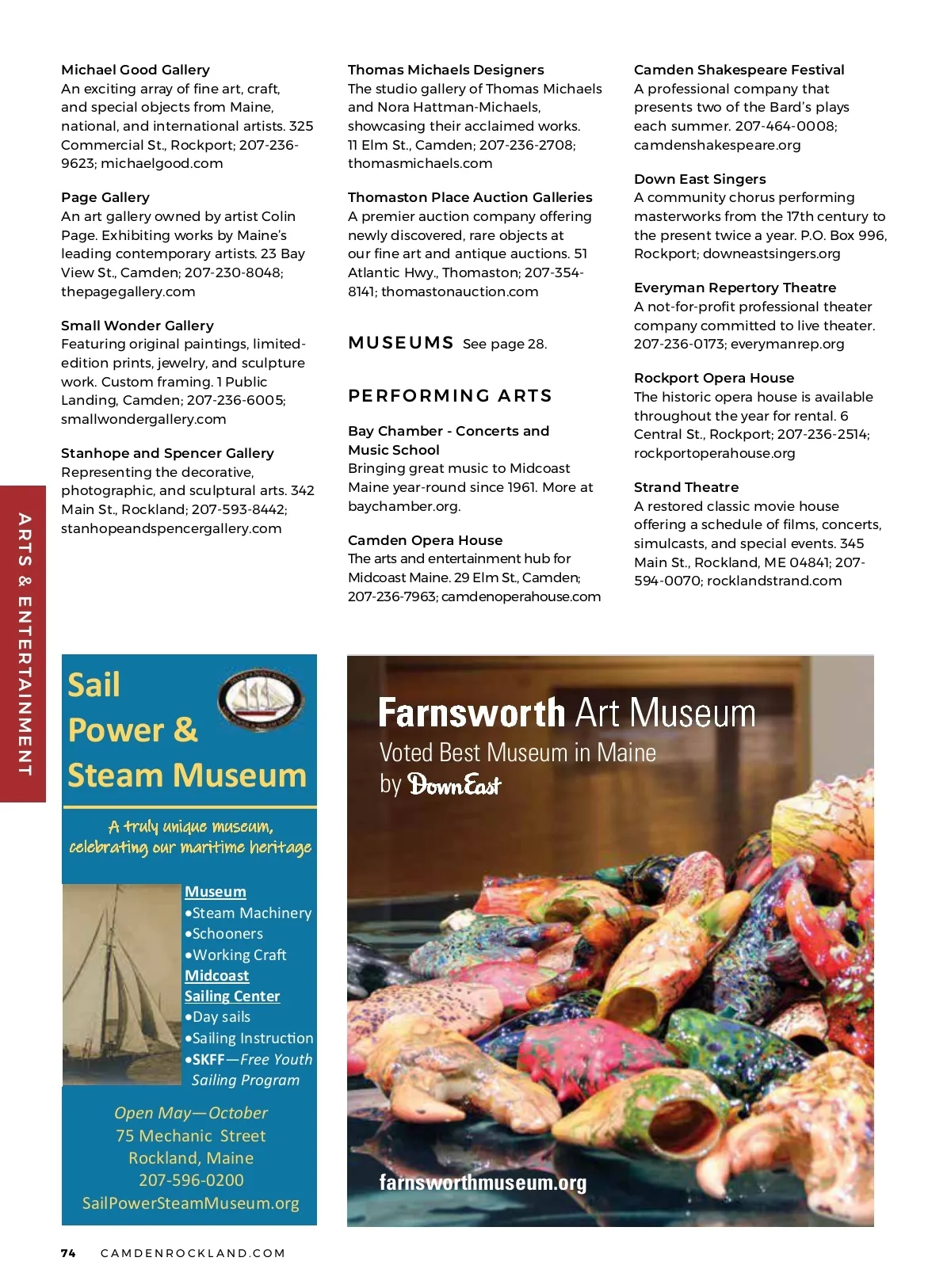 Michael Good Gallery
An exciting array of fine art, craft, and special objects from Maine, national, and international artists. 325 Commercial St., Rockport; 207-236-9623; michaelgood.com

Page Gallery
An art gallery owned by artist Colin Page. Exhibiting works by Maine's leading contemporary artists. 23 Bay View St., Camden; 207-230-8048; thepagegallery.com

Small Wonder Gallery
Featuring original paintings, limited-edition prints, jewelry, and sculpture work. Custom framing. 1 Public Landing, Camden; 207-236-6005; smallwondergallery.com

Stanhope and Spencer Gallery
Representing the decorative, photographic, and sculptural arts. 342 Main St., Rockland; 207-593-8442; stanhopeandspencergallery.com

Thomas Michaels Designers
The studio gallery of Thomas Michaels and Nora Hattman-Michaels, showcasing their acclaimed works. 11 Elm St., Camden; 207-236-2708; thomasmichaels.com

Thomaston Place Auction Galleries
A premier auction company offering newly discovered, rare objects at our fine art and antique auctions. 51 Atlantic Hwy., Thomaston; 207-354-8141; thomastonauction.com

MUSEUMS See page 28.

PERFORMING ARTS

Bay Chamber - Concerts and Music School
Bringing great music to Midcoast Maine year-round since 1961. More at baychamber.org.

Camden Opera House
The arts and entertainment hub for Midcoast Maine. 29 Elm St., Camden; 207-236-7963; camdenoperahouse.com

Camden Shakespeare Festival
A professional company that presents two of the Bard's plays each summer. 207-464-0008; camdenshakespeare.org

Down East Singers
A community chorus performing masterworks from the 17th century to the present twice a year. P.O. Box 996, Rockport; downeastsingers.org

Everyman Repertory Theatre
A not-for-profit professional theater company committed to live theater. 207-236-0173; everymanrep.org

Rockport Opera House
The historic opera house is available throughout the year for rental. 6 Central St., Rockport; 207-236-2514; rockportoperahouse.org

Strand Theatre
A restored classic movie house offering a schedule of films, concerts, simulcasts, and special events. 345 Main St., Rockland, ME 04841; 207-594-0070; rocklandstrand.com

ARTS & ENTERTAINMENT

Sail Power & Steam Museum

A truly unique museum, celebrating our maritime heritage

Museum
•Steam Machinery
•Schooners
•Working Craft
Midcoast Sailing Center
•Day sails
•Sailing Instruction
•SKFF—Free Youth Sailing Program

Open May—October
75 Mechanic Street
Rockland, Maine
207-596-0200
SailPowerSteamMuseum.org

Farnsworth Art Museum
Voted Best Museum in Maine
by DownEast

farnsworthmuseum.org

74 CAMDENROCKLAND.COM